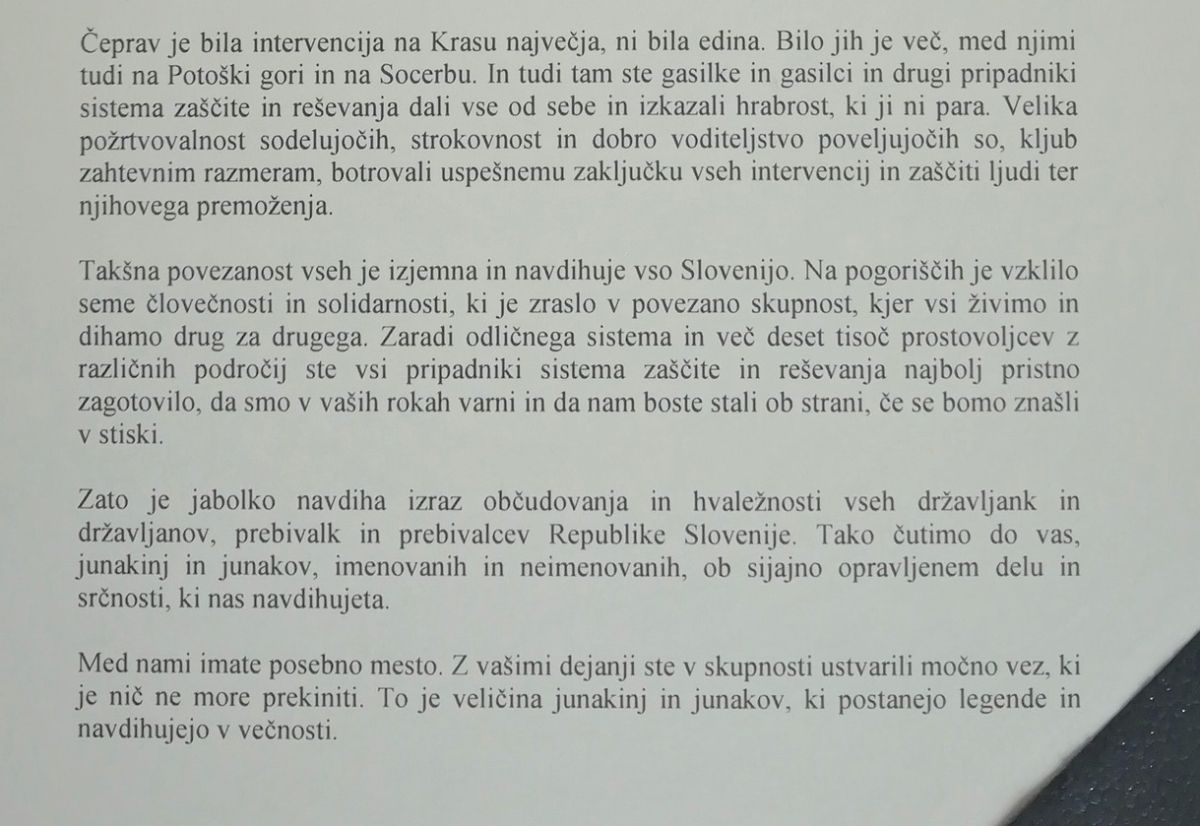 Čeprav je bila intervencija na Krasu največja, ni bila edina. Bilo jih je več, med njimi tudi na Potoški gori in na Socerbu. In tudi tam ste gasilke in gasilci in drugi pripadniki sistema zaščite in reševanja dali vse od sebe in izkazali hrabrost, ki ji ni para. Velika požrtvovalnost sodelujočih, strokovnost in dobro voditeljstvo poveljujočih so, kljub zahtevnim razmeram, botrovali uspešnemu zaključku vseh intervencij in zaščiti ljudi ter njihovega premoženja.

Takšna povezanost vseh je izjemna in navdihuje vso Slovenijo. Na pogoriščih je vzklilo seme človečnosti in solidarnosti, ki je zraslo v povezano skupnost, kjer vsi živimo in dihamo drug za drugega. Zaradi odličnega sistema in več deset tisoč prostovoljcev z različnih področij ste vsi pripadniki sistema zaščite in reševanja najbolj pristno zagotovilo, da smo v vaših rokah varni in da nam boste stali ob strani, če se bomo znašli v stiski.

Zato je jabolko navdiha izraz občudovanja in hvaležnosti vseh državljank in državljanov, prebivalk in prebivalcev Republike Slovenije. Tako čutimo do vas, junakinj in junakov, imenovanih in neimenovanih, ob sijajno opravljenem delu in srčnosti, ki nas navdihujeta.

Med nami imate posebno mesto. Z vašimi dejanji ste v skupnosti ustvarili močno vez, ki je nič ne more prekiniti. To je veličina junakinj in junakov, ki postanejo legende in navdihujejo v večnosti.